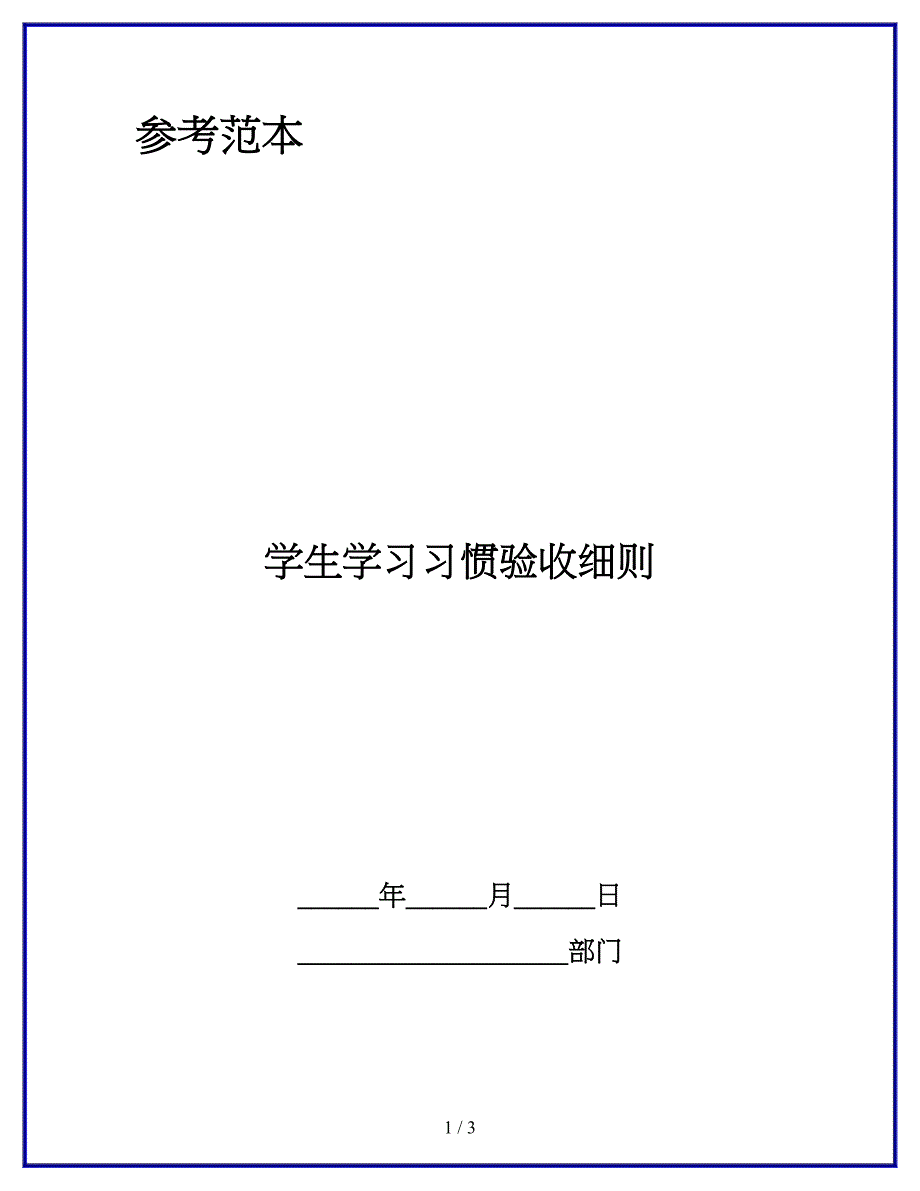 参考范本

学生学习习惯验收细则

______年______月______日

____________________部门

1 / 3